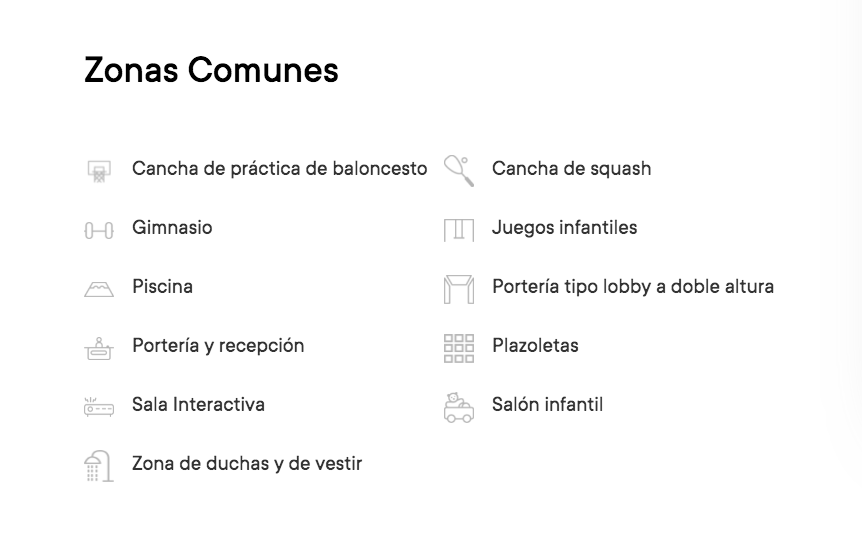 Zonas Comunes

Cancha de práctica de baloncesto

Gimnasio

Piscina

Portería y recepción

Sala Interactiva

Zona de duchas y de vestir

Cancha de squash

Juegos infantiles

Portería tipo lobby a doble altura

Plazoletas

Salón infantil